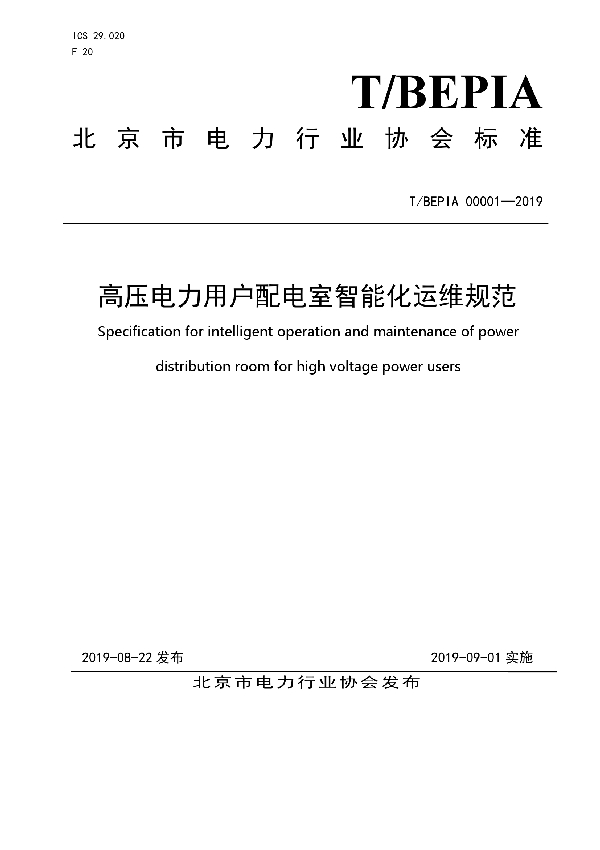 ICS 29.020
F 20

T/BEPIA

北京市电力行业协会标准

T/BEPIA 00001—2019

高压电力用户配电室智能化运维规范

Specification for intelligent operation and maintenance of power distribution room for high voltage power users

2019-08-22 发布

2019-09-01 实施

北京市电力行业协会发布